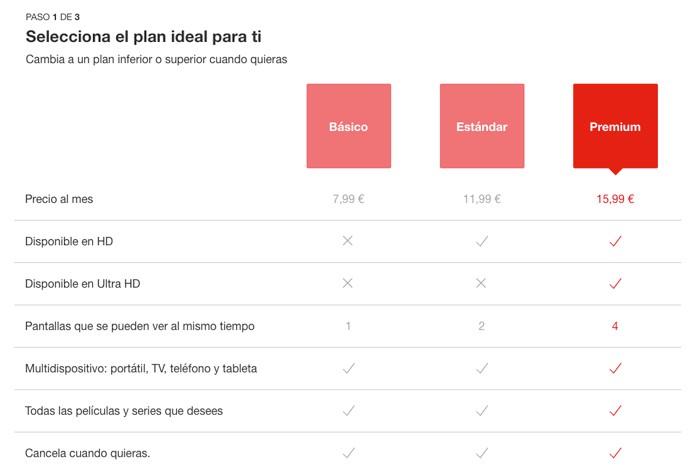 PASO 1 DE 3

Selecciona el plan ideal para ti

Cambia a un plan inferior o superior cuando quieras

| | Básico | Estándar | Premium |
|---|---|---|---|
| Precio al mes | 7,99 € | 11,99 € | 15,99 € |
| Disponible en HD | ✕ | ✓ | ✓ |
| Disponible en Ultra HD | ✕ | ✕ | ✓ |
| Pantallas que se pueden ver al mismo tiempo | 1 | 2 | 4 |
| Multidispositivo: portátil, TV, teléfono y tableta | ✓ | ✓ | ✓ |
| Todas las películas y series que desees | ✓ | ✓ | ✓ |
| Cancela cuando quieras. | ✓ | ✓ | ✓ |